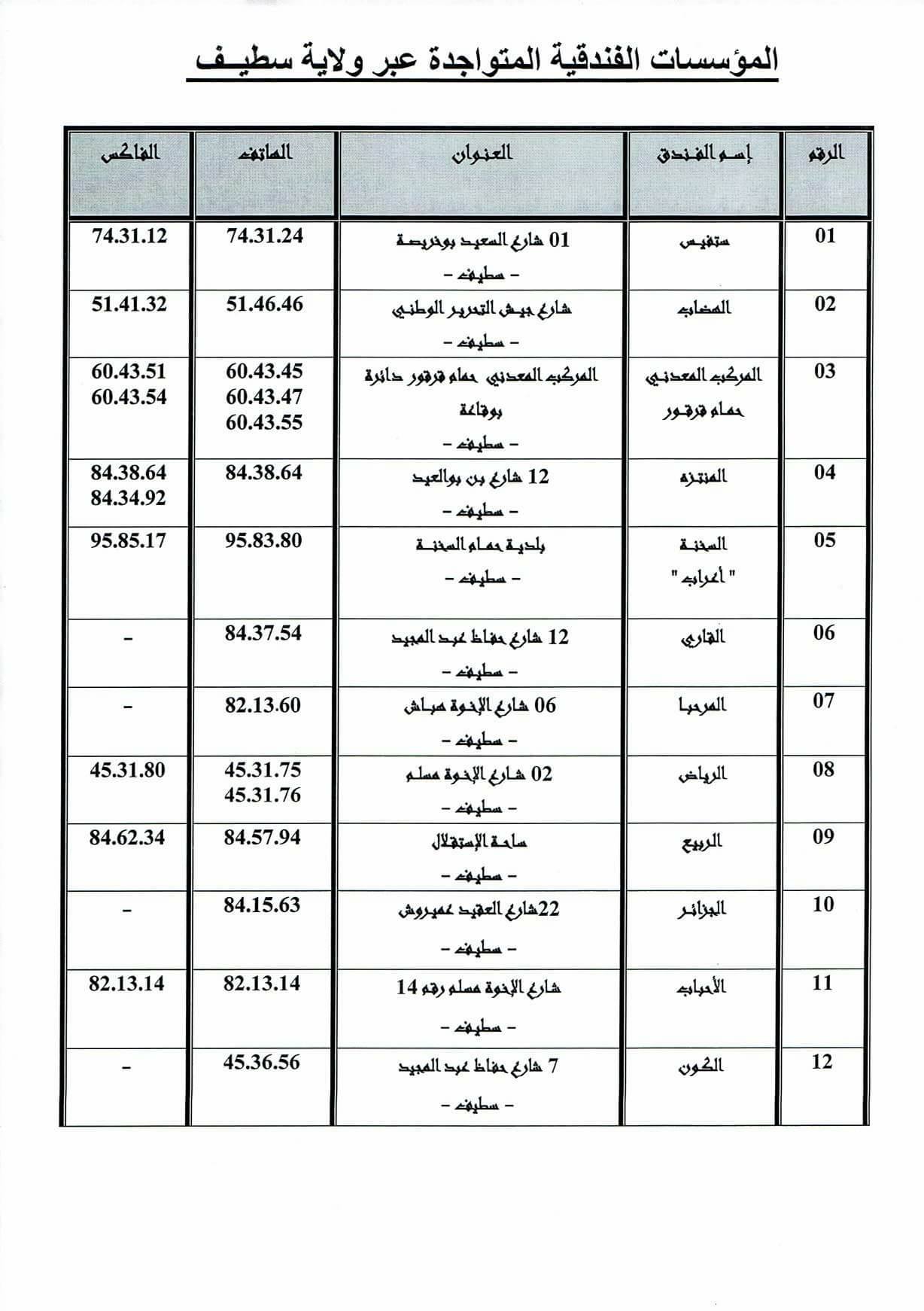 المؤسسات الفندقية المتواجدة عبر ولاية سطيـف

| الرقم | إسم الفندق | العنوان | الهاتف | الفاكس |
|---|---|---|---|---|
| 01 | ستفيس | 01 شارع السعيد بوخريصة - سطيف - | 74.31.24 | 74.31.12 |
| 02 | الهضاب | شارع جيش التحرير الوطني - سطيف - | 51.46.46 | 51.41.32 |
| 03 | المركب المعدني حمام قرقور | المركب المعدني حمام قرقور دائرة بوقاعة - سطيف - | 60.43.45 60.43.47 60.43.55 | 60.43.51 60.43.54 |
| 04 | المنتزه | 12 شارع بن بوالعيد - سطيف - | 84.38.64 | 84.38.64 84.34.92 |
| 05 | السخنة " أعراب " | بلدية حمام السخنة - سطيف - | 95.83.80 | 95.85.17 |
| 06 | القاري | 12 شارع حفاظ عبد المجيد - سطيف - | 84.37.54 | - |
| 07 | المرحبا | 06 شارع الإخوة صباش - سطيف - | 82.13.60 | - |
| 08 | الرياض | 02 شارع الإخوة مسلم - سطيف - | 45.31.75 45.31.76 | 45.31.80 |
| 09 | الربيع | ساحة الإستقلال - سطيف - | 84.57.94 | 84.62.34 |
| 10 | الجزائر | 22شارع العقيد عميروش - سطيف - | 84.15.63 | - |
| 11 | الأحباب | شارع الإخوة مسلم رقم 14 - سطيف - | 82.13.14 | 82.13.14 |
| 12 | الكون | 7 شارع حفاظ عبد المجيد - سطيف - | 45.36.56 | - |